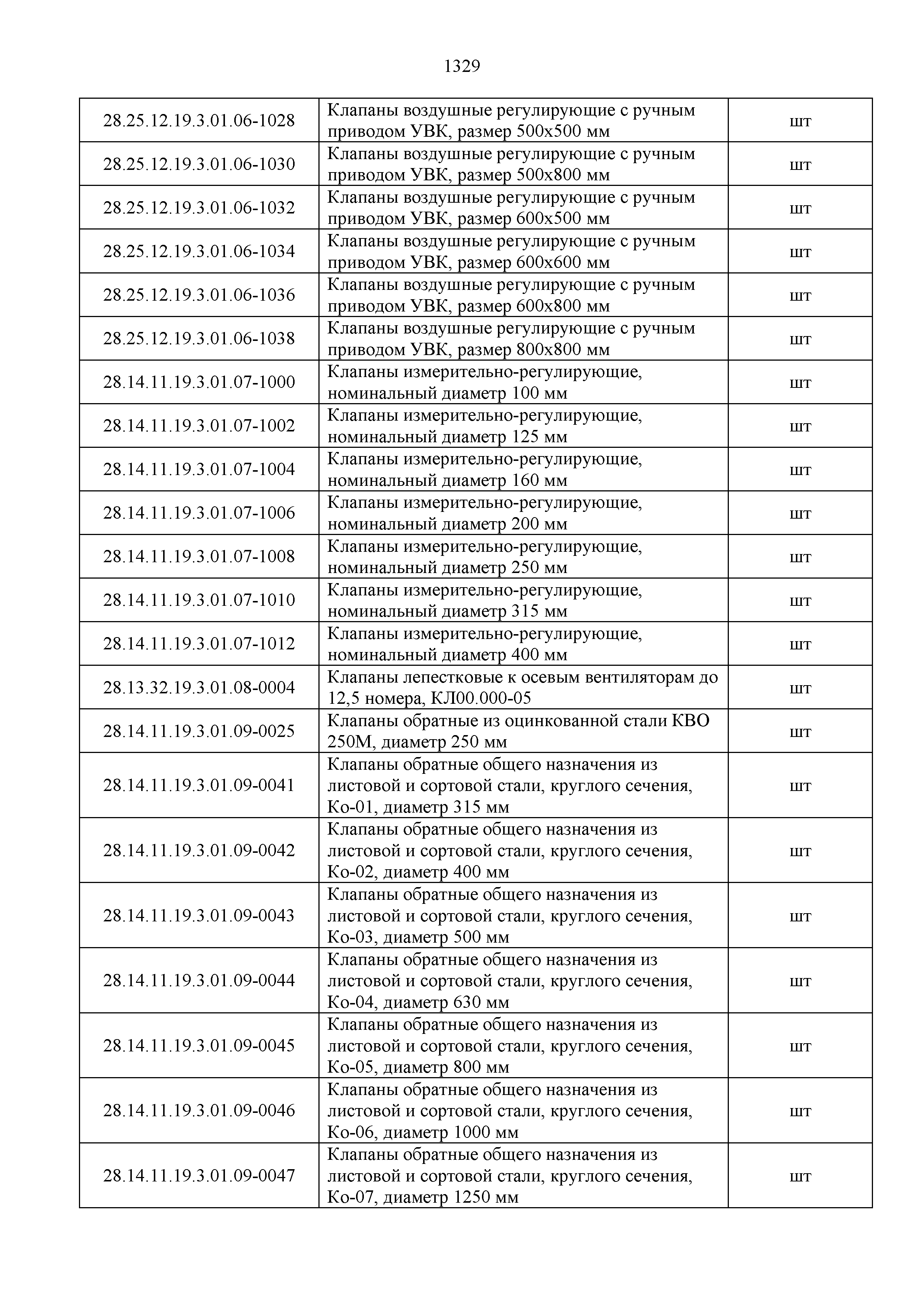 1329

| | | |
|---|---|---|
| 28.25.12.19.3.01.06-1028 | Клапаны воздушные регулирующие с ручным приводом УВК, размер 500х500 мм | шт |
| 28.25.12.19.3.01.06-1030 | Клапаны воздушные регулирующие с ручным приводом УВК, размер 500х800 мм | шт |
| 28.25.12.19.3.01.06-1032 | Клапаны воздушные регулирующие с ручным приводом УВК, размер 600х500 мм | шт |
| 28.25.12.19.3.01.06-1034 | Клапаны воздушные регулирующие с ручным приводом УВК, размер 600х600 мм | шт |
| 28.25.12.19.3.01.06-1036 | Клапаны воздушные регулирующие с ручным приводом УВК, размер 600х800 мм | шт |
| 28.25.12.19.3.01.06-1038 | Клапаны воздушные регулирующие с ручным приводом УВК, размер 800х800 мм | шт |
| 28.14.11.19.3.01.07-1000 | Клапаны измерительно-регулирующие, номинальный диаметр 100 мм | шт |
| 28.14.11.19.3.01.07-1002 | Клапаны измерительно-регулирующие, номинальный диаметр 125 мм | шт |
| 28.14.11.19.3.01.07-1004 | Клапаны измерительно-регулирующие, номинальный диаметр 160 мм | шт |
| 28.14.11.19.3.01.07-1006 | Клапаны измерительно-регулирующие, номинальный диаметр 200 мм | шт |
| 28.14.11.19.3.01.07-1008 | Клапаны измерительно-регулирующие, номинальный диаметр 250 мм | шт |
| 28.14.11.19.3.01.07-1010 | Клапаны измерительно-регулирующие, номинальный диаметр 315 мм | шт |
| 28.14.11.19.3.01.07-1012 | Клапаны измерительно-регулирующие, номинальный диаметр 400 мм | шт |
| 28.13.32.19.3.01.08-0004 | Клапаны лепестковые к осевым вентиляторам до 12,5 номера, КЛ00.000-05 | шт |
| 28.14.11.19.3.01.09-0025 | Клапаны обратные из оцинкованной стали КВО 250М, диаметр 250 мм | шт |
| 28.14.11.19.3.01.09-0041 | Клапаны обратные общего назначения из листовой и сортовой стали, круглого сечения, Ко-01, диаметр 315 мм | шт |
| 28.14.11.19.3.01.09-0042 | Клапаны обратные общего назначения из листовой и сортовой стали, круглого сечения, Ко-02, диаметр 400 мм | шт |
| 28.14.11.19.3.01.09-0043 | Клапаны обратные общего назначения из листовой и сортовой стали, круглого сечения, Ко-03, диаметр 500 мм | шт |
| 28.14.11.19.3.01.09-0044 | Клапаны обратные общего назначения из листовой и сортовой стали, круглого сечения, Ко-04, диаметр 630 мм | шт |
| 28.14.11.19.3.01.09-0045 | Клапаны обратные общего назначения из листовой и сортовой стали, круглого сечения, Ко-05, диаметр 800 мм | шт |
| 28.14.11.19.3.01.09-0046 | Клапаны обратные общего назначения из листовой и сортовой стали, круглого сечения, Ко-06, диаметр 1000 мм | шт |
| 28.14.11.19.3.01.09-0047 | Клапаны обратные общего назначения из листовой и сортовой стали, круглого сечения, Ко-07, диаметр 1250 мм | шт |